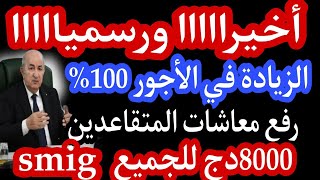 أخيراااا ورسمياااا
الزيادة في الأجور 100%
رفع معاشات المتقاعدين
8000دج للجميع smig